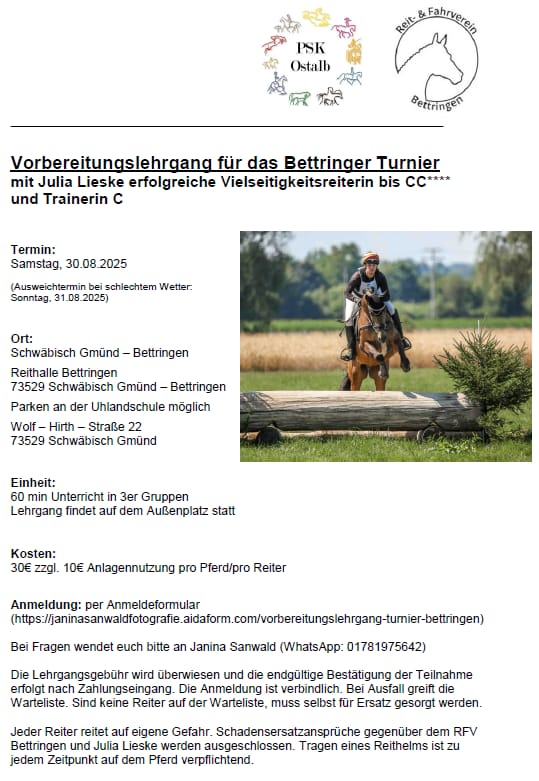 PSK Ostalb

Reit- & Fahrverein Bettringen

Vorbereitungslehrgang für das Bettringer Turnier
mit Julia Lieske erfolgreiche Vielseitigkeitsreiterin bis CC**** und Trainerin C

Termin:
Samstag, 30.08.2025

(Ausweichtermin bei schlechtem Wetter: Sonntag, 31.08.2025)

Ort:
Schwäbisch Gmünd – Bettringen

Reithalle Bettringen
73529 Schwäbisch Gmünd – Bettringen

Parken an der Uhlandschule möglich

Wolf – Hirth – Straße 22
73529 Schwäbisch Gmünd

Einheit:
60 min Unterricht in 3er Gruppen
Lehrgang findet auf dem Außenplatz statt

Kosten:
30€ zzgl. 10€ Anlagennutzung pro Pferd/pro Reiter

Anmeldung: per Anmeldeformular (https://janinasanwaldfotografie.aidaform.com/vorbereitungslehrgang-turnier-bettringen)

Bei Fragen wendet euch bitte an Janina Sanwald (WhatsApp: 01781975642)

Die Lehrgangsgebühr wird überwiesen und die endgültige Bestätigung der Teilnahme erfolgt nach Zahlungseingang. Die Anmeldung ist verbindlich. Bei Ausfall greift die Warteliste. Sind keine Reiter auf der Warteliste, muss selbst für Ersatz gesorgt werden.

Jeder Reiter reitet auf eigene Gefahr. Schadensersatzansprüche gegenüber dem RFV Bettringen und Julia Lieske werden ausgeschlossen. Tragen eines Reithelms ist zu jedem Zeitpunkt auf dem Pferd verpflichtend.